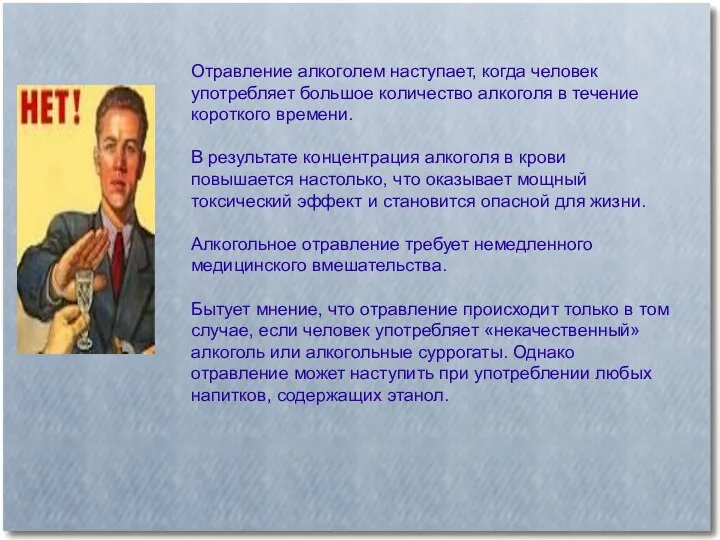 НЕТ!

Отравление алкоголем наступает, когда человек употребляет большое количество алкоголя в течение короткого времени.

В результате концентрация алкоголя в крови повышается настолько, что оказывает мощный токсический эффект и становится опасной для жизни.

Алкогольное отравление требует немедленного медицинского вмешательства.

Бытует мнение, что отравление происходит только в том случае, если человек употребляет «некачественный» алкоголь или алкогольные суррогаты. Однако отравление может наступить при употреблении любых напитков, содержащих этанол.